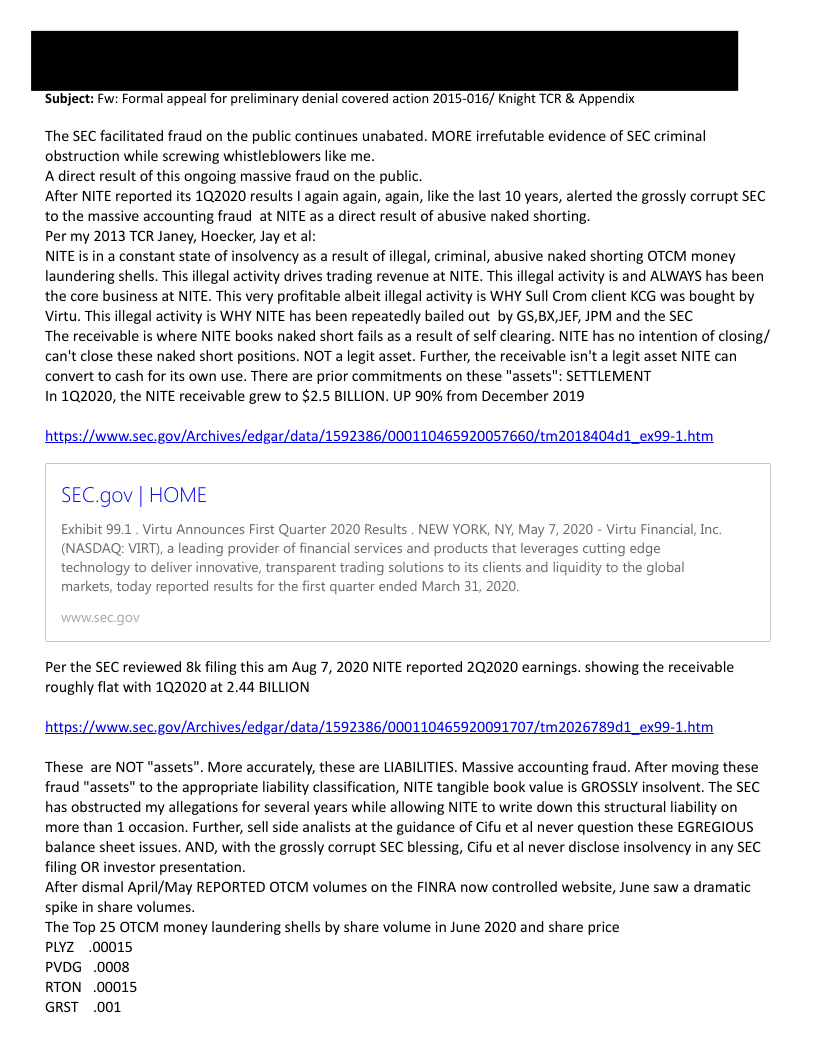 **Subject:** Fw: Formal appeal for preliminary denial covered action 2015-016/ Knight TCR & Appendix

The SEC facilitated fraud on the public continues unabated. MORE irrefutable evidence of SEC criminal obstruction while screwing whistleblowers like me.
A direct result of this ongoing massive fraud on the public.
After NITE reported its 1Q2020 results I again again, again, like the last 10 years, alerted the grossly corrupt SEC to the massive accounting fraud at NITE as a direct result of abusive naked shorting.
Per my 2013 TCR Janey, Hoecker, Jay et al:
NITE is in a constant state of insolvency as a result of illegal, criminal, abusive naked shorting OTCM money laundering shells. This illegal activity drives trading revenue at NITE. This illegal activity is and ALWAYS has been the core business at NITE. This very profitable albeit illegal activity is WHY Sull Crom client KCG was bought by Virtu. This illegal activity is WHY NITE has been repeatedly bailed out by GS,BX,JEF, JPM and the SEC
The receivable is where NITE books naked short fails as a result of self clearing. NITE has no intention of closing/ can't close these naked short positions. NOT a legit asset. Further, the receivable isn't a legit asset NITE can convert to cash for its own use. There are prior commitments on these "assets": SETTLEMENT
In 1Q2020, the NITE receivable grew to $2.5 BILLION. UP 90% from December 2019

https://www.sec.gov/Archives/edgar/data/1592386/000110465920057660/tm2018404d1_ex99-1.htm

SEC.gov | HOME

Exhibit 99.1 . Virtu Announces First Quarter 2020 Results . NEW YORK, NY, May 7, 2020 - Virtu Financial, Inc. (NASDAQ: VIRT), a leading provider of financial services and products that leverages cutting edge technology to deliver innovative, transparent trading solutions to its clients and liquidity to the global markets, today reported results for the first quarter ended March 31, 2020.

www.sec.gov

Per the SEC reviewed 8k filing this am Aug 7, 2020 NITE reported 2Q2020 earnings. showing the receivable roughly flat with 1Q2020 at 2.44 BILLION

https://www.sec.gov/Archives/edgar/data/1592386/000110465920091707/tm2026789d1_ex99-1.htm

These are NOT "assets". More accurately, these are LIABILITIES. Massive accounting fraud. After moving these fraud "assets" to the appropriate liability classification, NITE tangible book value is GROSSLY insolvent. The SEC has obstructed my allegations for several years while allowing NITE to write down this structural liability on more than 1 occasion. Further, sell side analists at the guidance of Cifu et al never question these EGREGIOUS balance sheet issues. AND, with the grossly corrupt SEC blessing, Cifu et al never disclose insolvency in any SEC filing OR investor presentation.
After dismal April/May REPORTED OTCM volumes on the FINRA now controlled website, June saw a dramatic spike in share volumes.
The Top 25 OTCM money laundering shells by share volume in June 2020 and share price
PLYZ .00015
PVDG .0008
RTON .00015
GRST .001